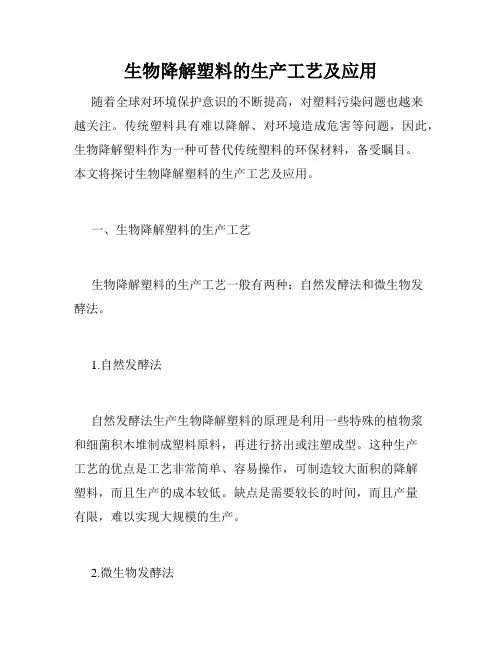 生物降解塑料的生产工艺及应用

随着全球对环境保护意识的不断提高，对塑料污染问题也越来越关注。传统塑料具有难以降解、对环境造成危害等问题，因此，生物降解塑料作为一种可替代传统塑料的环保材料，备受瞩目。本文将探讨生物降解塑料的生产工艺及应用。

一、生物降解塑料的生产工艺

生物降解塑料的生产工艺一般有两种：自然发酵法和微生物发酵法。

1.自然发酵法

自然发酵法生产生物降解塑料的原理是利用一些特殊的植物浆和细菌积木堆制成塑料原料，再进行挤出或注塑成型。这种生产工艺的优点是工艺非常简单、容易操作，可制造较大面积的降解塑料，而且生产的成本较低。缺点是需要较长的时间，而且产量有限，难以实现大规模的生产。

2.微生物发酵法